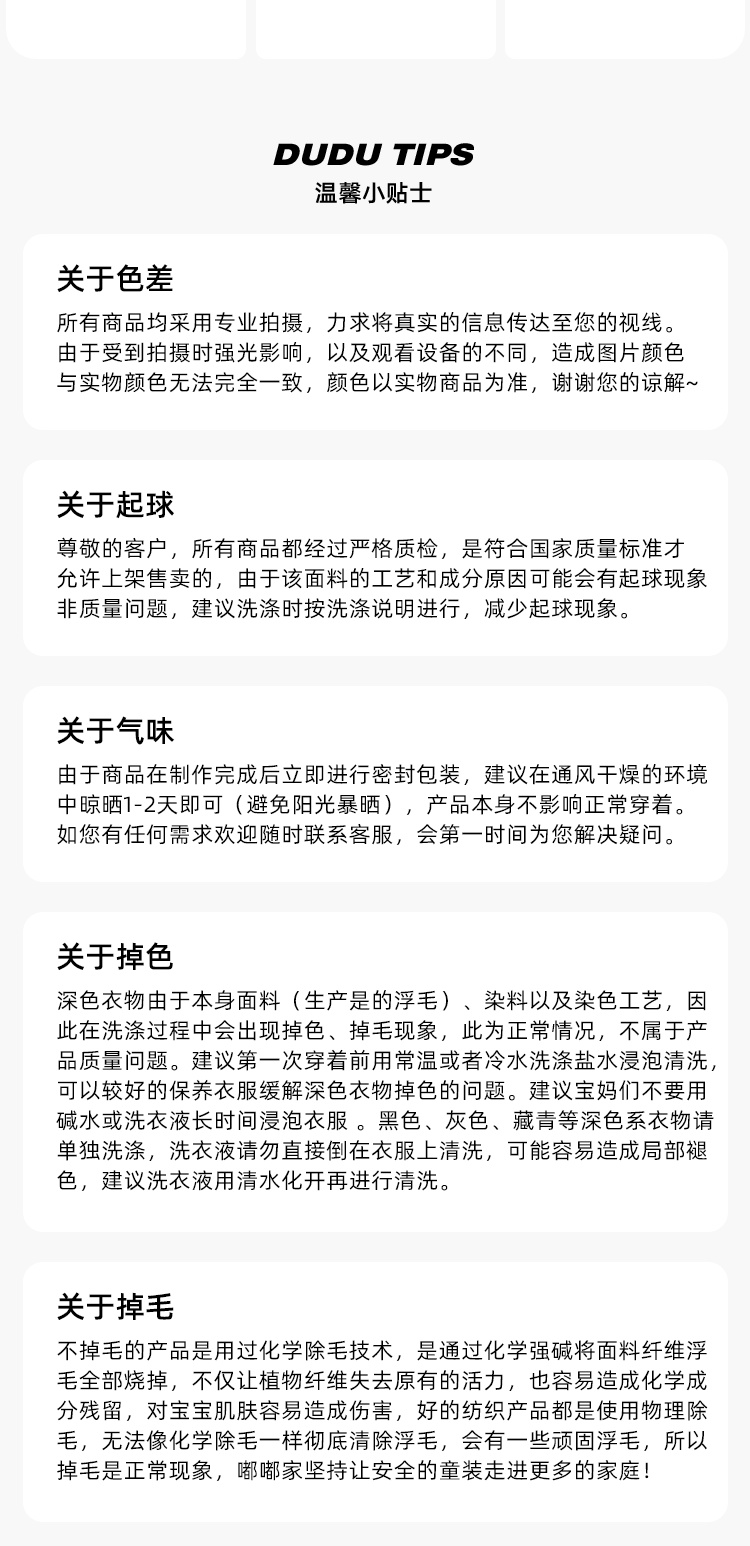 DUDU TIPS
温馨小贴士

关于色差

所有商品均采用专业拍摄，力求将真实的信息传达至您的视线。由于受到拍摄时强光影响，以及观看设备的不同，造成图片颜色与实物颜色无法完全一致，颜色以实物商品为准，谢谢您的谅解~

关于起球

尊敬的客户，所有商品都经过严格质检，是符合国家质量标准才允许上架售卖的，由于该面料的工艺和成分原因可能会有起球现象非质量问题，建议洗涤时按洗涤说明进行，减少起球现象。

关于气味

由于商品在制作完成后立即进行密封包装，建议在通风干燥的环境中晾晒1-2天即可（避免阳光暴晒），产品本身不影响正常穿着。如您有任何需求欢迎随时联系客服，会第一时间为您解决疑问。

关于掉色

深色衣物由于本身面料（生产是的浮毛）、染料以及染色工艺，因此在洗涤过程中会出现掉色、掉毛现象，此为正常情况，不属于产品质量问题。建议第一次穿着前用常温或者冷水洗涤盐水浸泡清洗，可以较好的保养衣服缓解深色衣物掉色的问题。建议宝妈们不要用碱水或洗衣液长时间浸泡衣服 。黑色、灰色、藏青等深色系衣物请单独洗涤，洗衣液请勿直接倒在衣服上清洗，可能容易造成局部褪色，建议洗衣液用清水化开再进行清洗。

关于掉毛

不掉毛的产品是用过化学除毛技术，是通过化学强碱将面料纤维浮毛全部烧掉，不仅让植物纤维失去原有的活力，也容易造成化学成分残留，对宝宝肌肤容易造成伤害，好的纺织产品都是使用物理除毛，无法像化学除毛一样彻底清除浮毛，会有一些顽固浮毛，所以掉毛是正常现象，嘟嘟家坚持让安全的童装走进更多的家庭！